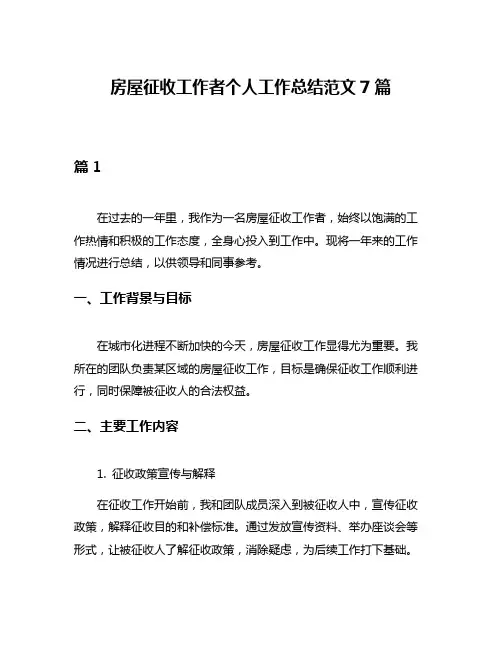 房屋征收工作者个人工作总结范文 7 篇

篇 1

在过去的一年里，我作为一名房屋征收工作者，始终以饱满的工作热情和积极的工作态度，全身心投入到工作中。现将一年来的工作情况进行总结，以供领导和同事参考。

一、工作背景与目标

在城市化进程不断加快的今天，房屋征收工作显得尤为重要。我所在的团队负责某区域的房屋征收工作，目标是确保征收工作顺利进行，同时保障被征收人的合法权益。

二、主要工作内容

1. 征收政策宣传与解释

在征收工作开始前，我和团队成员深入到被征收人中，宣传征收政策，解释征收目的和补偿标准。通过发放宣传资料、举办座谈会等形式，让被征收人了解征收政策，消除疑虑，为后续工作打下基础。